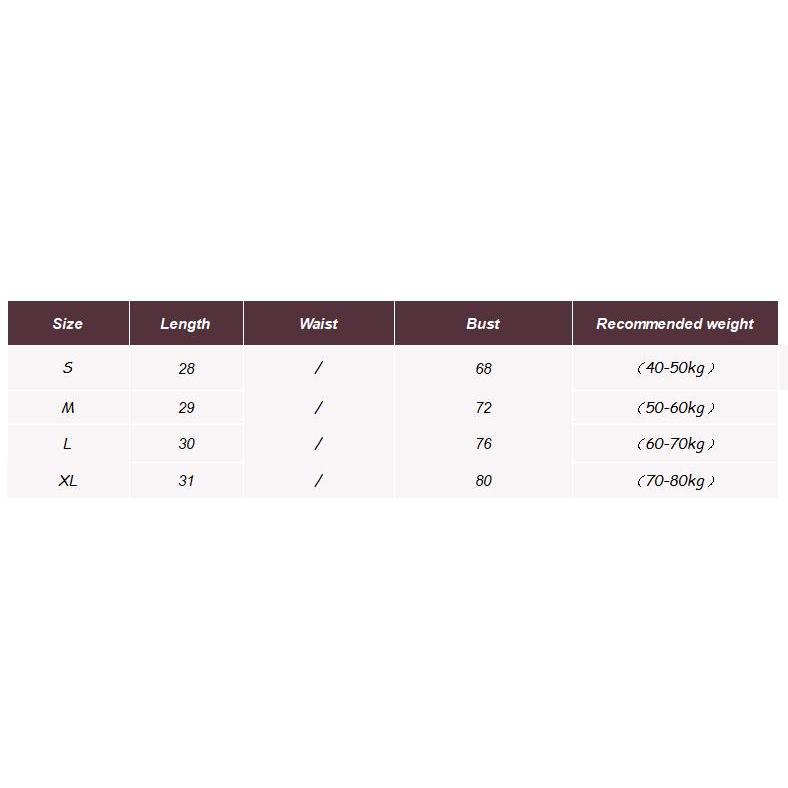 | Size | Length | Waist | Bust | Recommended weight |
|---|---|---|---|---|
| S | 28 | / | 68 | （40-50kg） |
| M | 29 | / | 72 | （50-60kg） |
| L | 30 | / | 76 | （60-70kg） |
| XL | 31 | / | 80 | （70-80kg） |